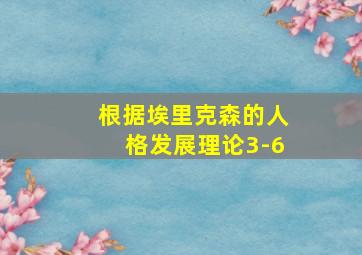 根据埃里克森的人格发展理论3-6